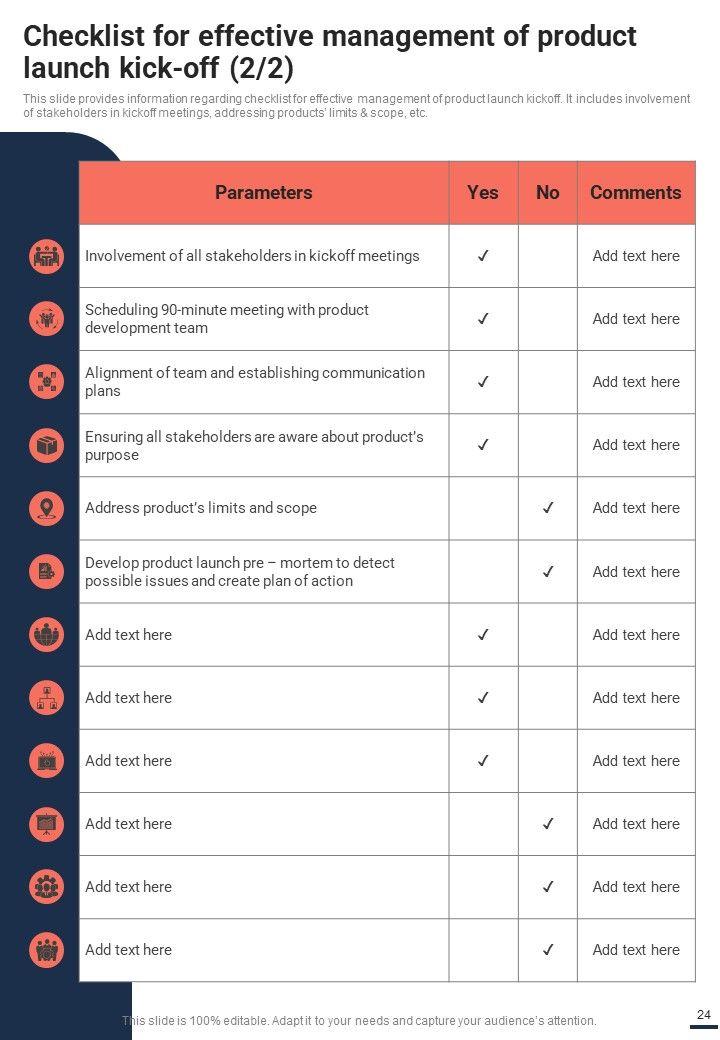 Checklist for effective management of product launch kick-off (2/2)

This slide provides information regarding checklist for effective management of product launch kickoff. It includes involvement of stakeholders in kickoff meetings, addressing products' limits & scope, etc.

| Parameters | Yes | No | Comments |
|---|---|---|---|
| Involvement of all stakeholders in kickoff meetings | ✓ | | Add text here |
| Scheduling 90-minute meeting with product development team | ✓ | | Add text here |
| Alignment of team and establishing communication plans | ✓ | | Add text here |
| Ensuring all stakeholders are aware about product's purpose | ✓ | | Add text here |
| Address product's limits and scope | | ✓ | Add text here |
| Develop product launch pre – mortem to detect possible issues and create plan of action | | ✓ | Add text here |
| Add text here | ✓ | | Add text here |
| Add text here | ✓ | | Add text here |
| Add text here | ✓ | | Add text here |
| Add text here | | ✓ | Add text here |
| Add text here | | ✓ | Add text here |
| Add text here | | ✓ | Add text here |

This slide is 100% editable. Adapt it to your needs and capture your audience's attention.

24